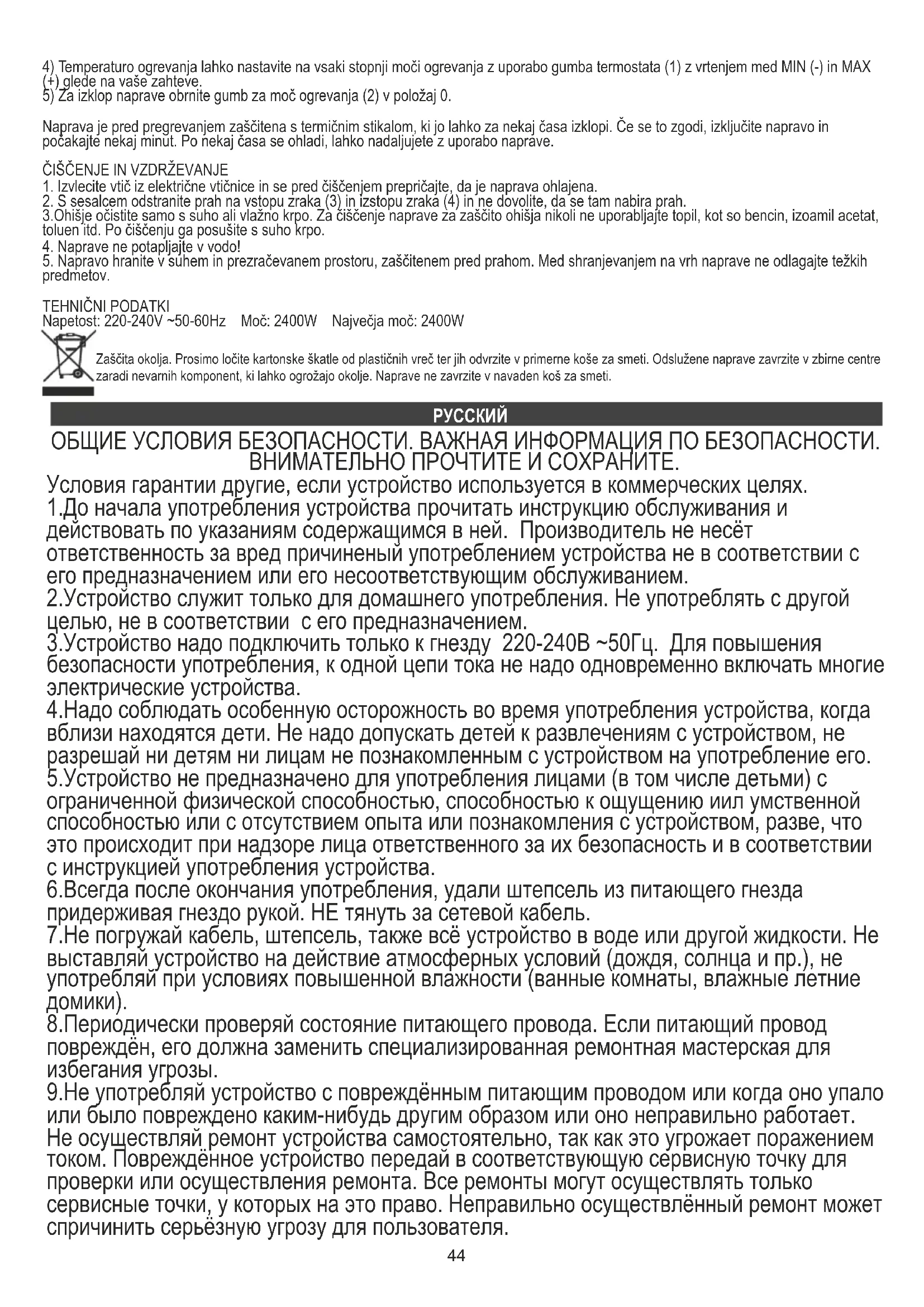 4) Temperaturo ogrevanja lahko nastavite na vsaki stopnji moči ogrevanja z uporabo gumba termostata (1) z vrtenjem med MIN (-) in MAX (+) glede na vaše zahteve.
5) Za izklop naprave obrnite gumb za moč ogrevanja (2) v položaj 0.

Naprava je pred pregrevanjem zaščitena s termičnim stikalom, ki jo lahko za nekaj časa izklopi. Če se to zgodi, izključite napravo in počakajte nekaj minut. Po nekaj časa se ohladi, lahko nadaljujete z uporabo naprave.

ČIŠČENJE IN VZDRŽEVANJE
1. Izvlecite vtič iz električne vtičnice in se pred čiščenjem prepričajte, da je naprava ohlajena.
2. S sesalcem odstranite prah na vstopu zraka (3) in izstopu zraka (4) in ne dovolite, da se tam nabira prah.
3.Ohišje očistite samo s suho ali vlažno krpo. Za čiščenje naprave za zaščito ohišja nikoli ne uporabljajte topil, kot so bencin, izoamil acetat, toluen itd. Po čiščenju ga posušite s suho krpo.
4. Naprave ne potapljajte v vodo!
5. Napravo hranite v suhem in prezračevanem prostoru, zaščitenem pred prahom. Med shranjevanjem na vrh naprave ne odlagajte težkih predmetov.

TEHNIČNI PODATKI
Napetost: 220-240V ~50-60Hz Moč: 2400W Največja moč: 2400W

Zaščita okolja. Prosimo ločite kartonske škatle od plastičnih vreč ter jih odvrzite v primerne koše za smeti. Odslužene naprave zavrzite v zbirne centre zaradi nevarnih komponent, ki lahko ogrožajo okolje. Naprave ne zavrzite v navaden koš za smeti.

РУССКИЙ

ОБЩИЕ УСЛОВИЯ БЕЗОПАСНОСТИ. ВАЖНАЯ ИНФОРМАЦИЯ ПО БЕЗОПАСНОСТИ. ВНИМАТЕЛЬНО ПРОЧТИТЕ И СОХРАНИТЕ.
Условия гарантии другие, если устройство используется в коммерческих целях.
1.До начала употребления устройства прочитать инструкцию обслуживания и действовать по указаниям содержащимся в ней. Производитель не несёт ответственность за вред причиненый употреблением устройства не в соответствии с его предназначением или его несоответствующим обслуживанием.
2.Устройство служит только для домашнего употребления. Не употреблять с другой целью, не в соответствии с его предназначением.
3.Устройство надо подключить только к гнезду 220-240В ~50Гц. Для повышения безопасности употребления, к одной цепи тока не надо одновременно включать многие электрические устройства.
4.Надо соблюдать особенную осторожность во время употребления устройства, когда вблизи находятся дети. Не надо допускать детей к развлечениям с устройством, не разрешай ни детям ни лицам не познакомленным с устройством на употребление его.
5.Устройство не предназначено для употребления лицами (в том числе детьми) с ограниченной физической способностью, способностью к ощущению иил умственной способностью или с отсутствием опыта или познакомления с устройством, разве, что это происходит при надзоре лица ответственного за их безопасность и в соответствии с инструкцией употребления устройства.
6.Всегда после окончания употребления, удали штепсель из питающего гнезда придерживая гнездо рукой. НЕ тянуть за сетевой кабель.
7.Не погружай кабель, штепсель, также всё устройство в воде или другой жидкости. Не выставляй устройство на действие атмосферных условий (дождя, солнца и пр.), не употребляй при условиях повышенной влажности (ванные комнаты, влажные летние домики).
8.Периодически проверяй состояние питающего провода. Если питающий провод повреждён, его должна заменить специализированная ремонтная мастерская для избегания угрозы.
9.Не употребляй устройство с повреждённым питающим проводом или когда оно упало или было повреждено каким-нибудь другим образом или оно неправильно работает. Не осуществляй ремонт устройства самостоятельно, так как это угрожает поражением током. Повреждённое устройство передай в соответствующую сервисную точку для проверки или осуществления ремонта. Все ремонты могут осуществлять только сервисные точки, у которых на это право. Неправильно осуществлённый ремонт может спричинить серьёзную угрозу для пользователя.

44